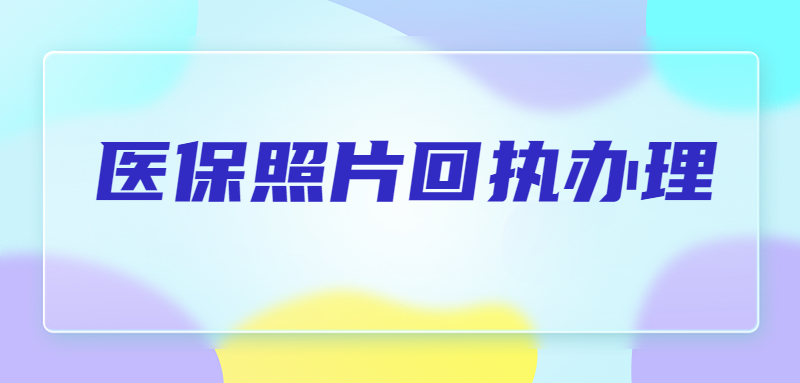 医保照片回执办理